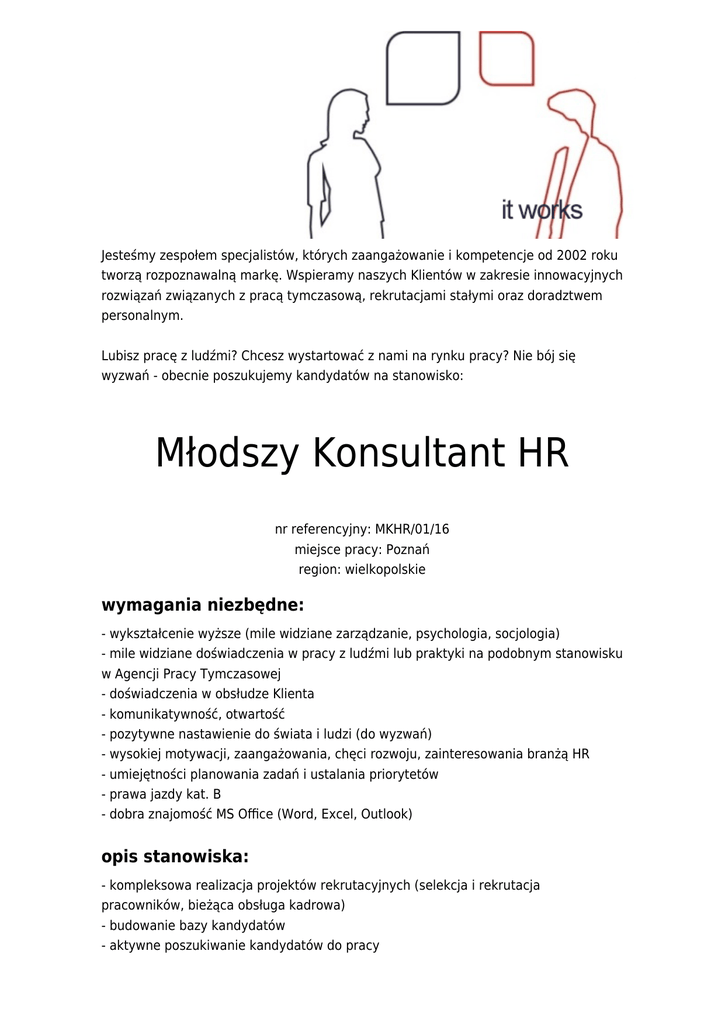 it works

Jesteśmy zespołem specjalistów, których zaangażowanie i kompetencje od 2002 roku tworzą rozpoznawalną markę. Wspieramy naszych Klientów w zakresie innowacyjnych rozwiązań związanych z pracą tymczasową, rekrutacjami stałymi oraz doradztwem personalnym.

Lubisz pracę z ludźmi? Chcesz wystartować z nami na rynku pracy? Nie bój się wyzwań - obecnie poszukujemy kandydatów na stanowisko:

Młodszy Konsultant HR

nr referencyjny: MKHR/01/16
miejsce pracy: Poznań
region: wielkopolskie

wymagania niezbędne:

- wykształcenie wyższe (mile widziane zarządzanie, psychologia, socjologia)
- mile widziane doświadczenia w pracy z ludźmi lub praktyki na podobnym stanowisku w Agencji Pracy Tymczasowej
- doświadczenia w obsłudze Klienta
- komunikatywność, otwartość
- pozytywne nastawienie do świata i ludzi (do wyzwań)
- wysokiej motywacji, zaangażowania, chęci rozwoju, zainteresowania branżą HR
- umiejętności planowania zadań i ustalania priorytetów
- prawa jazdy kat. B
- dobra znajomość MS Office (Word, Excel, Outlook)

opis stanowiska:

- kompleksowa realizacja projektów rekrutacyjnych (selekcja i rekrutacja pracowników, bieżąca obsługa kadrowa)
- budowanie bazy kandydatów
- aktywne poszukiwanie kandydatów do pracy